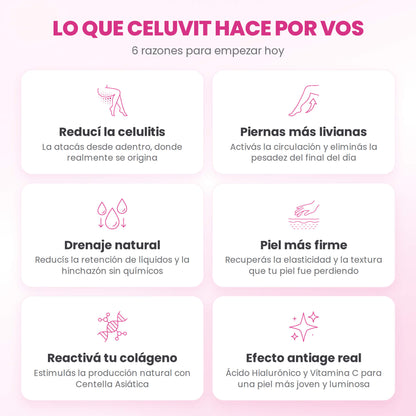 LO QUE CELUVIT HACE POR VOS
6 razones para empezar hoy

Reducí la celulitis
La atacás desde adentro, donde realmente se origina

Piernas más livianas
Activás la circulación y eliminás la pesadez del final del día

Drenaje natural
Reducís la retención de líquidos y la hinchazón sin químicos

Piel más firme
Recuperás la elasticidad y la textura que tu piel fue perdiendo

Reactivá tu colágeno
Estimulás la producción natural con Centella Asiática

Efecto antiage real
Ácido Hialurónico y Vitamina C para una piel más joven y luminosa